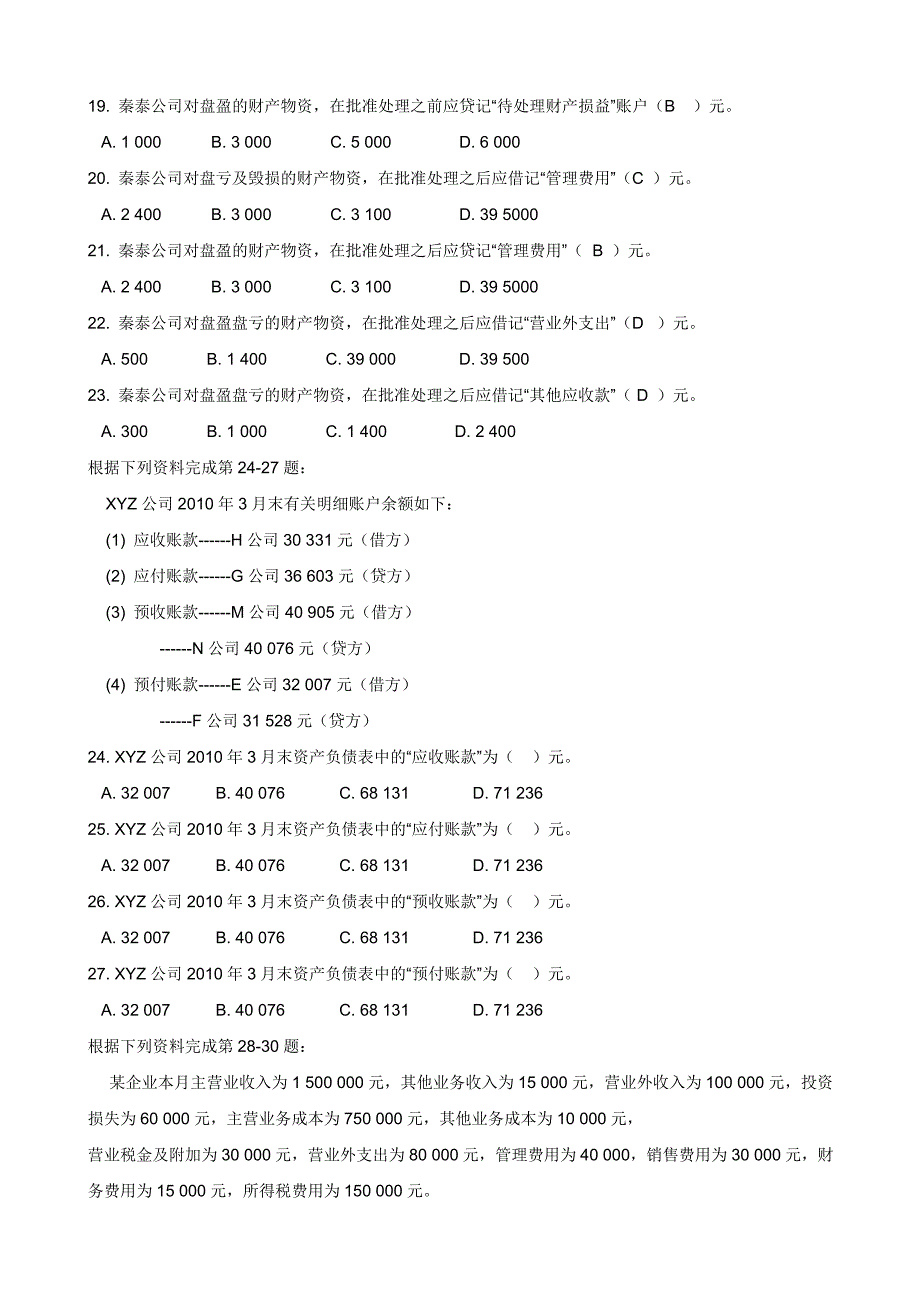 19. 秦泰公司对盘盈的财产物资，在批准处理之前应贷记“待处理财产损益”账户（B ）元。

A. 1 000　　B. 3 000　　C. 5 000　　D. 6 000

20. 秦泰公司对盘亏及毁损的财产物资，在批准处理之后应借记“管理费用”（C ）元。

A. 2 400　　B. 3 000　　C. 3 100　　D. 39 5000

21. 秦泰公司对盘盈的财产物资，在批准处理之后应贷记“管理费用”（ B ）元。

A. 2 400　　B. 3 000　　C. 3 100　　D. 39 5000

22. 秦泰公司对盘盈盘亏的财产物资，在批准处理之后应借记“营业外支出”（D ）元。

A. 500　　B. 1 400　　C. 39 000　　D. 39 500

23. 秦泰公司对盘盈盘亏的财产物资，在批准处理之后应借记“其他应收款”（ D ）元。

A. 300　　B. 1 000　　C. 1 400　　D. 2 400

根据下列资料完成第 24-27 题：

XYZ 公司 2010 年 3 月末有关明细账户余额如下：

(1) 应收账款------H 公司 30 331 元（借方）

(2) 应付账款------G 公司 36 603 元（贷方）

(3) 预收账款------M 公司 40 905 元（借方）

------N 公司 40 076 元（贷方）

(4) 预付账款------E 公司 32 007 元（借方）

------F 公司 31 528 元（贷方）

24. XYZ 公司 2010 年 3 月末资产负债表中的“应收账款”为（ ）元。

A. 32 007　　B. 40 076　　C. 68 131　　D. 71 236

25. XYZ 公司 2010 年 3 月末资产负债表中的“应付账款”为（ ）元。

A. 32 007　　B. 40 076　　C. 68 131　　D. 71 236

26. XYZ 公司 2010 年 3 月末资产负债表中的“预收账款”为（ ）元。

A. 32 007　　B. 40 076　　C. 68 131　　D. 71 236

27. XYZ 公司 2010 年 3 月末资产负债表中的“预付账款”为（ ）元。

A. 32 007　　B. 40 076　　C. 68 131　　D. 71 236

根据下列资料完成第 28-30 题：

某企业本月主营业收入为 1 500 000 元，其他业务收入为 15 000 元，营业外收入为 100 000 元，投资损失为 60 000 元，主营业务成本为 750 000 元，其他业务成本为 10 000 元，

营业税金及附加为 30 000 元，营业外支出为 80 000 元，管理费用为 40 000，销售费用为 30 000 元，财务费用为 15 000 元，所得税费用为 150 000 元。